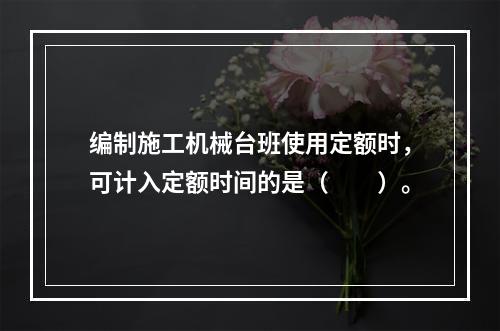 编制施工机械台班使用定额时，可计入定额时间的是（　　）。